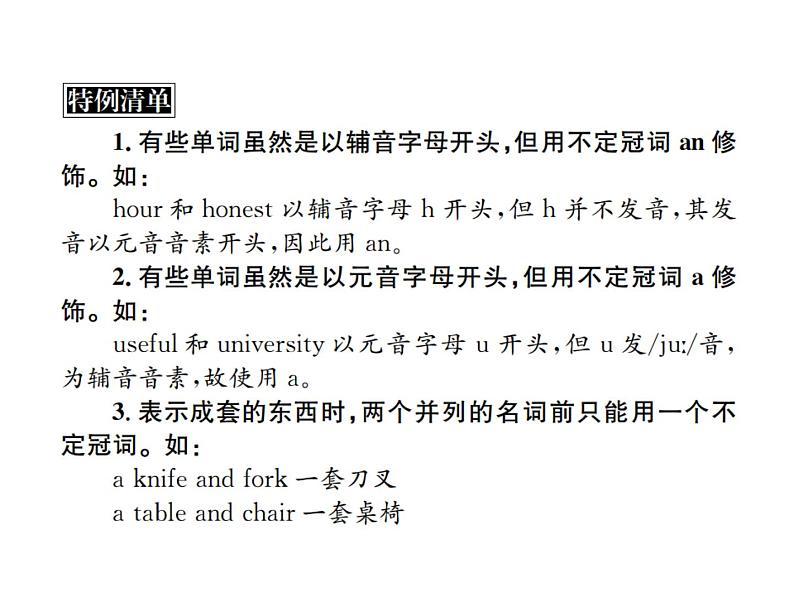 特例清单

1. 有些单词虽然是以辅音字母开头，但用不定冠词 an 修饰。如：

hour 和 honest 以辅音字母 h 开头，但 h 并不发音，其发音以元音音素开头，因此用 an。

2. 有些单词虽然是以元音字母开头，但用不定冠词 a 修饰。如：

useful 和 university 以元音字母 u 开头，但 u 发/juː/音，为辅音音素，故使用 a。

3. 表示成套的东西时，两个并列的名词前只能用一个不定冠词。如：

a knife and fork 一套刀叉

a table and chair 一套桌椅